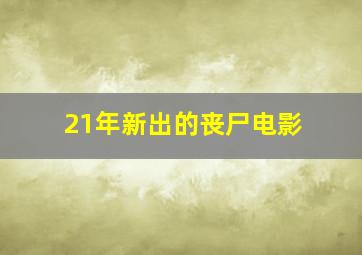 21年新出的丧尸电影